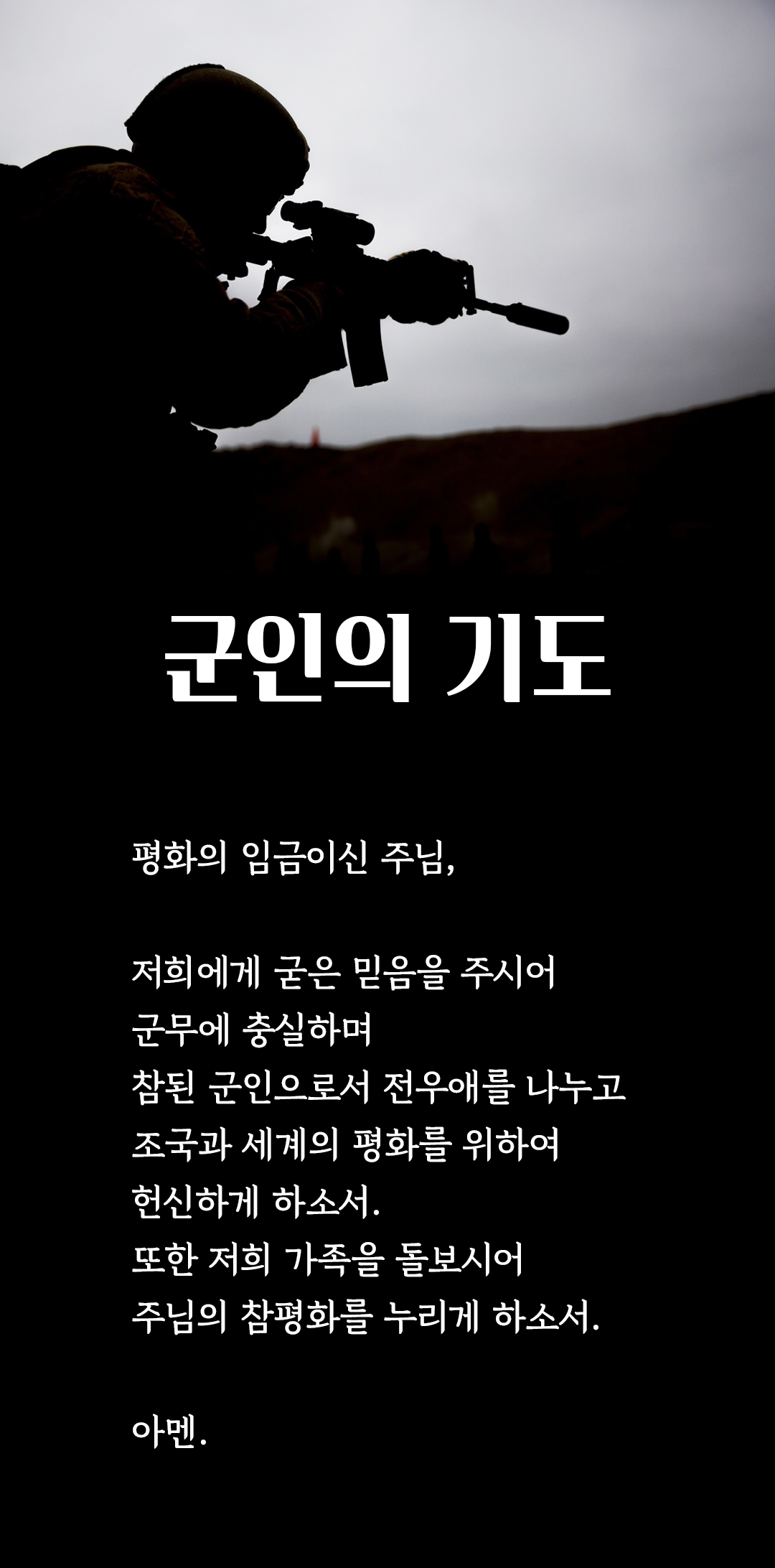 군인의 기도

평화의 임금이신 주님,

저희에게 굳은 믿음을 주시어
군무에 충실하며
참된 군인으로서 전우애를 나누고
조국과 세계의 평화를 위하여
헌신하게 하소서.
또한 저희 가족을 돌보시어
주님의 참평화를 누리게 하소서.

아멘.